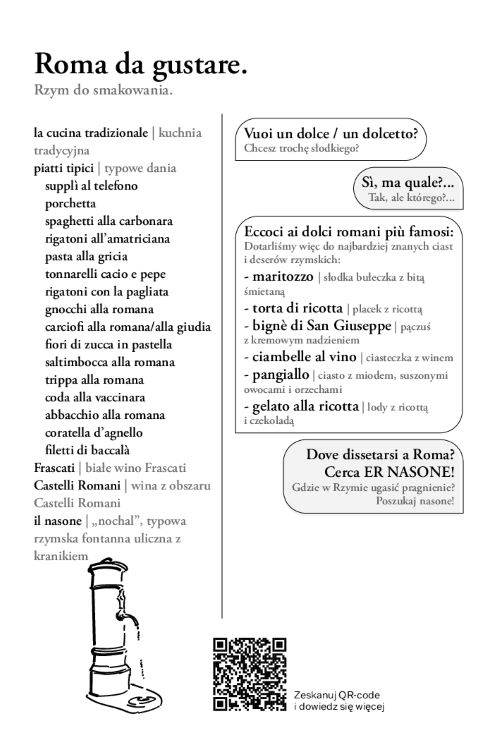 Roma da gustare.
Rzym do smakowania.

la cucina tradizionale | kuchnia tradycyjna
piatti tipici | typowe dania
supplì al telefono
porchetta
spaghetti alla carbonara
rigatoni all'amatriciana
pasta alla gricia
tonnarelli cacio e pepe
rigatoni con la pagliata
gnocchi alla romana
carciofi alla romana/alla giudia
fiori di zucca in pastella
saltimbocca alla romana
trippa alla romana
coda alla vaccinara
abbacchio alla romana
coratella d'agnello
filetti di baccalà
Frascati | białe wino Frascati
Castelli Romani | wina z obszaru Castelli Romani
il nasone | „nochal", typowa rzymska fontanna uliczna z kranikiem

Vuoi un dolce / un dolcetto?
Chcesz trochę słodkiego?

Sì, ma quale?...
Tak, ale którego?...

Eccoci ai dolci romani più famosi:
Dotarliśmy więc do najbardziej znanych ciast i deserów rzymskich:
- maritozzo | słodka bułeczka z bitą śmietaną
- torta di ricotta | placek z ricottą
- bignè di San Giuseppe | pączuś z kremowym nadzieniem
- ciambelle al vino | ciasteczka z winem
- pangiallo | ciasto z miodem, suszonymi owocami i orzechami
- gelato alla ricotta | lody z ricottą i czekoladą

Dove dissetarsi a Roma?
Cerca ER NASONE!
Gdzie w Rzymie ugasić pragnienie?
Poszukaj nasone!

Zeskanuj QR-code i dowiedz się więcej